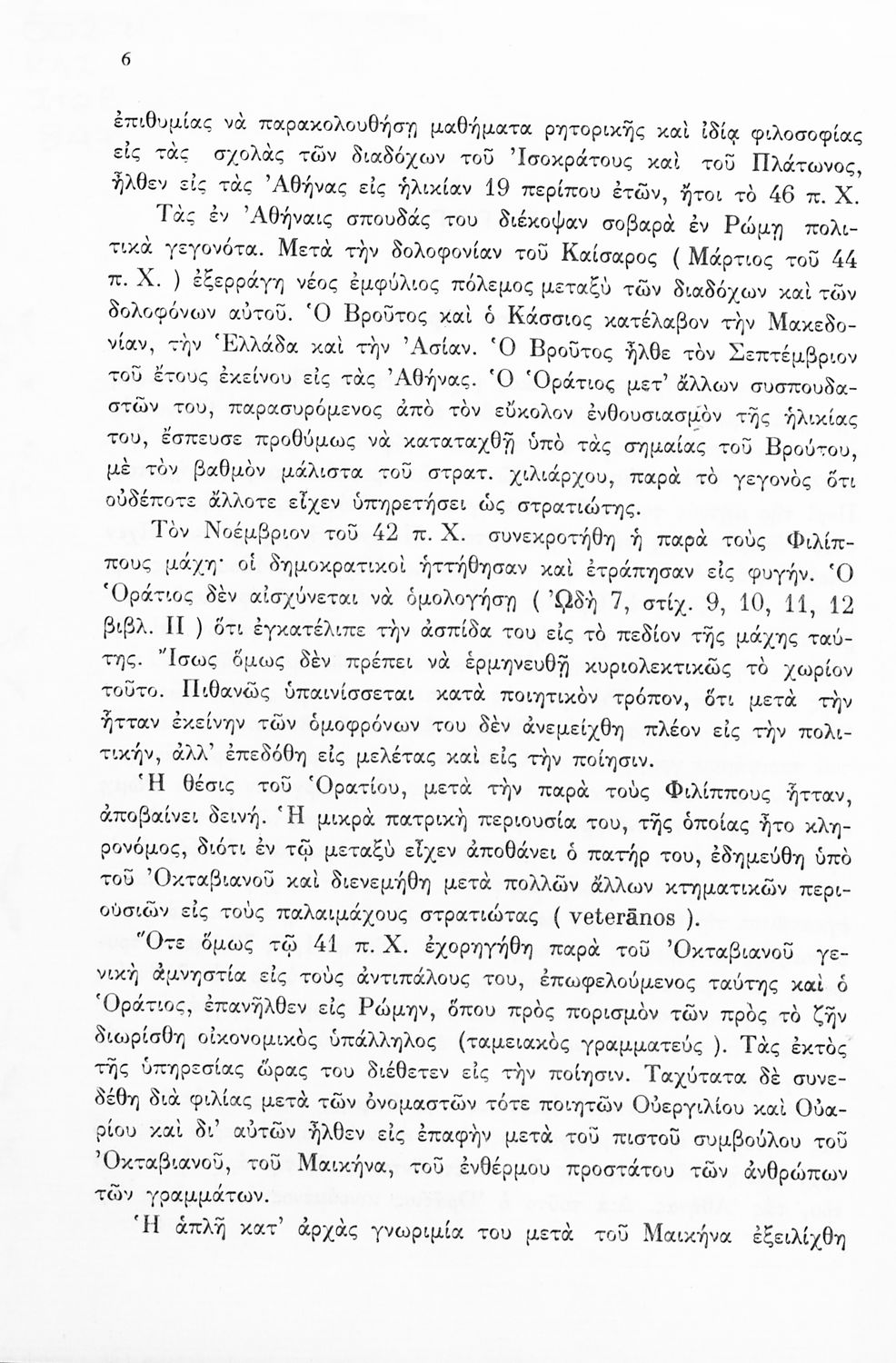 6

ἐπιθυμίας νὰ παρακολουθήσῃ μαθήματα ρητορικῆς καὶ ἰδίᾳ φιλοσοφίας εἰς τὰς σχολὰς τῶν διαδόχων τοῦ Ἰσοκράτους καὶ τοῦ Πλάτωνος, ἦλθεν εἰς τὰς Ἀθήνας εἰς ἡλικίαν 19 περίπου ἐτῶν, ἤτοι τὸ 46 π. Χ.

Τὰς ἐν Ἀθήναις σπουδάς του διέκοψαν σοβαρὰ ἐν Ρώμῃ πολιτικὰ γεγονότα. Μετὰ τὴν δολοφονίαν τοῦ Καίσαρος ( Μάρτιος τοῦ 44 π. Χ. ) ἐξερράγη νέος ἐμφύλιος πόλεμος μεταξὺ τῶν διαδόχων καὶ τῶν δολοφόνων αὐτοῦ. Ὁ Βροῦτος καὶ ὁ Κάσσιος κατέλαβον τὴν Μακεδονίαν, τὴν Ἑλλάδα καὶ τὴν Ἀσίαν. Ὁ Βροῦτος ἦλθε τὸν Σεπτέμβριον τοῦ ἔτους ἐκείνου εἰς τὰς Ἀθήνας. Ὁ Ὁράτιος μετ' ἄλλων συσπουδαστῶν του, παρασυρόμενος ἀπὸ τὸν εὔκολον ἐνθουσιασμὸν τῆς ἡλικίας του, ἔσπευσε προθύμως νὰ καταταχθῇ ὑπὸ τὰς σημαίας τοῦ Βρούτου, μὲ τὸν βαθμὸν μάλιστα τοῦ στρατ. χιλιάρχου, παρὰ τὸ γεγονὸς ὅτι οὐδέποτε ἄλλοτε εἶχεν ὑπηρετήσει ὡς στρατιώτης.

Τὸν Νοέμβριον τοῦ 42 π. Χ. συνεκροτήθη ἡ παρὰ τοὺς Φιλίππους μάχη· οἱ δημοκρατικοὶ ἡττήθησαν καὶ ἐτράπησαν εἰς φυγήν. Ὁ Ὁράτιος δὲν αἰσχύνεται νὰ ὁμολογήσῃ ( Ὠδὴ 7, στίχ. 9, 10, 11, 12 βιβλ. II ) ὅτι ἐγκατέλιπε τὴν ἀσπίδα του εἰς τὸ πεδίον τῆς μάχης ταύτης. Ἴσως ὅμως δὲν πρέπει νὰ ἑρμηνευθῇ κυριολεκτικῶς τὸ χωρίον τοῦτο. Πιθανῶς ὑπαινίσσεται κατὰ ποιητικὸν τρόπον, ὅτι μετὰ τὴν ἧτταν ἐκείνην τῶν ὁμοφρόνων του δὲν ἀνεμείχθη πλέον εἰς τὴν πολιτικήν, ἀλλ' ἐπεδόθη εἰς μελέτας καὶ εἰς τὴν ποίησιν.

Ἡ θέσις τοῦ Ὁρατίου, μετὰ τὴν παρὰ τοὺς Φιλίππους ἧτταν, ἀποβαίνει δεινή. Ἡ μικρὰ πατρικὴ περιουσία του, τῆς ὁποίας ἦτο κληρονόμος, διότι ἐν τῷ μεταξὺ εἶχεν ἀποθάνει ὁ πατήρ του, ἐδημεύθη ὑπὸ τοῦ Ὀκταβιανοῦ καὶ διενεμήθη μετὰ πολλῶν ἄλλων κτηματικῶν περιουσιῶν εἰς τοὺς παλαιμάχους στρατιώτας ( veterānos ).

Ὅτε ὅμως τῷ 41 π. Χ. ἐχορηγήθη παρὰ τοῦ Ὀκταβιανοῦ γενικὴ ἀμνηστία εἰς τοὺς ἀντιπάλους του, ἐπωφελούμενος ταύτης καὶ ὁ Ὁράτιος, ἐπανῆλθεν εἰς Ρώμην, ὅπου πρὸς πορισμὸν τῶν πρὸς τὸ ζῆν διωρίσθη οἰκονομικὸς ὑπάλληλος (ταμειακὸς γραμματεύς ). Τὰς ἐκτὸς τῆς ὑπηρεσίας ὥρας του διέθετεν εἰς τὴν ποίησιν. Ταχύτατα δὲ συνεδέθη διὰ φιλίας μετὰ τῶν ὀνομαστῶν τότε ποιητῶν Οὐεργιλίου καὶ Οὐαρίου καὶ δι' αὐτῶν ἦλθεν εἰς ἐπαφὴν μετὰ τοῦ πιστοῦ συμβούλου τοῦ Ὀκταβιανοῦ, τοῦ Μαικήνα, τοῦ ἐνθέρμου προστάτου τῶν ἀνθρώπων τῶν γραμμάτων.

Ἡ ἁπλῆ κατ' ἀρχὰς γνωριμία του μετὰ τοῦ Μαικήνα ἐξειλίχθη